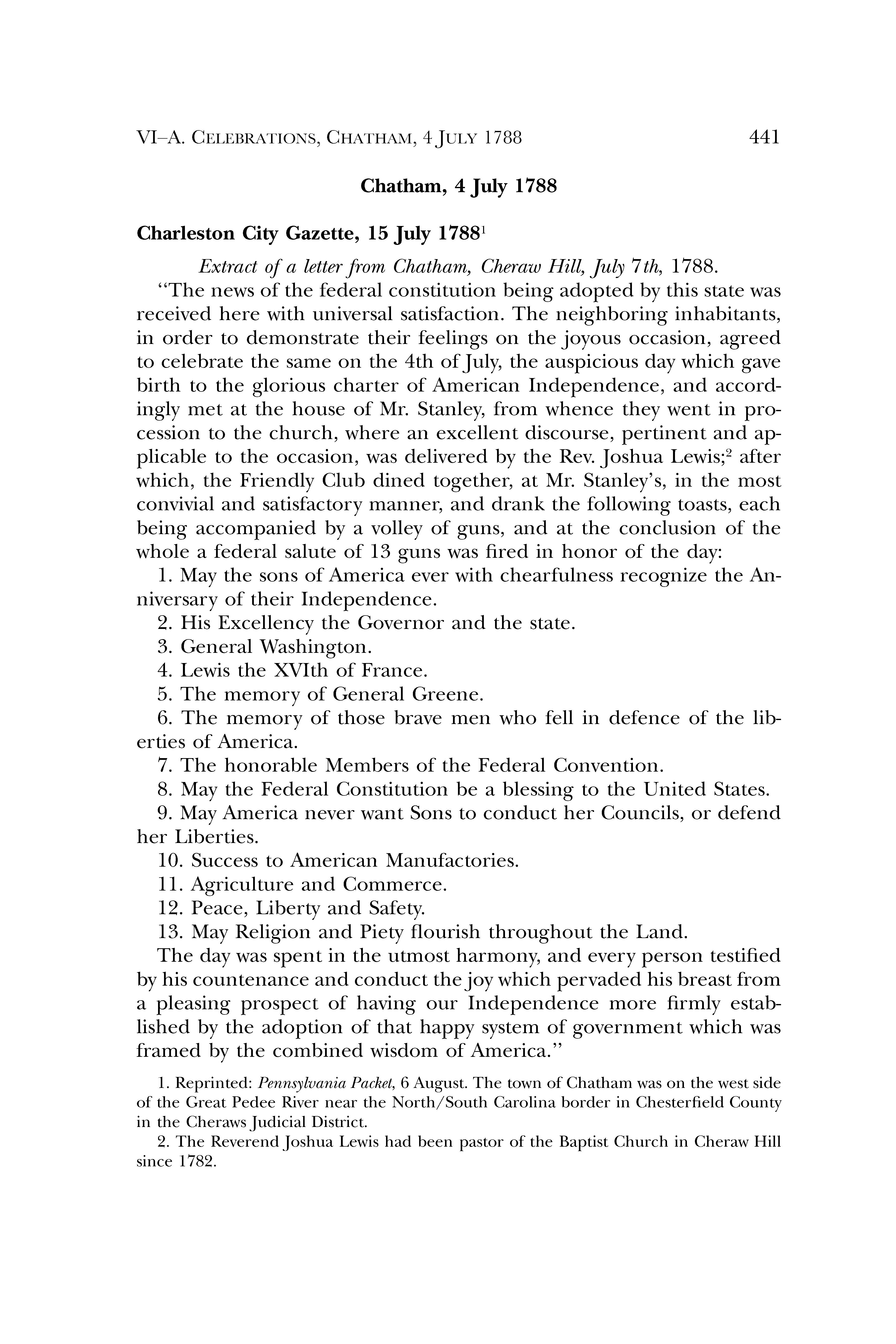 VI–A. CELEBRATIONS, CHATHAM, 4 JULY 1788 441

Chatham, 4 July 1788

Charleston City Gazette, 15 July 1788$^1$

Extract of a letter from Chatham, Cheraw Hill, July 7th, 1788.

"The news of the federal constitution being adopted by this state was received here with universal satisfaction. The neighboring inhabitants, in order to demonstrate their feelings on the joyous occasion, agreed to celebrate the same on the 4th of July, the auspicious day which gave birth to the glorious charter of American Independence, and accordingly met at the house of Mr. Stanley, from whence they went in procession to the church, where an excellent discourse, pertinent and applicable to the occasion, was delivered by the Rev. Joshua Lewis;$^2$ after which, the Friendly Club dined together, at Mr. Stanley's, in the most convivial and satisfactory manner, and drank the following toasts, each being accompanied by a volley of guns, and at the conclusion of the whole a federal salute of 13 guns was fired in honor of the day:

1. May the sons of America ever with chearfulness recognize the Anniversary of their Independence.

2. His Excellency the Governor and the state.

3. General Washington.

4. Lewis the XVIth of France.

5. The memory of General Greene.

6. The memory of those brave men who fell in defence of the liberties of America.

7. The honorable Members of the Federal Convention.

8. May the Federal Constitution be a blessing to the United States.

9. May America never want Sons to conduct her Councils, or defend her Liberties.

10. Success to American Manufactories.

11. Agriculture and Commerce.

12. Peace, Liberty and Safety.

13. May Religion and Piety flourish throughout the Land.

The day was spent in the utmost harmony, and every person testified by his countenance and conduct the joy which pervaded his breast from a pleasing prospect of having our Independence more firmly established by the adoption of that happy system of government which was framed by the combined wisdom of America."

1. Reprinted: Pennsylvania Packet, 6 August. The town of Chatham was on the west side of the Great Pedee River near the North/South Carolina border in Chesterfield County in the Cheraws Judicial District.

2. The Reverend Joshua Lewis had been pastor of the Baptist Church in Cheraw Hill since 1782.